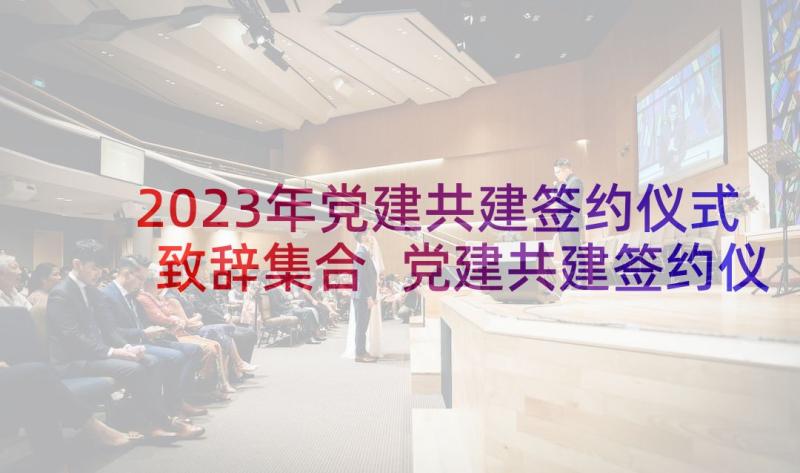 2023年党建共建签约仪式致辞集合 党建共建签约仪